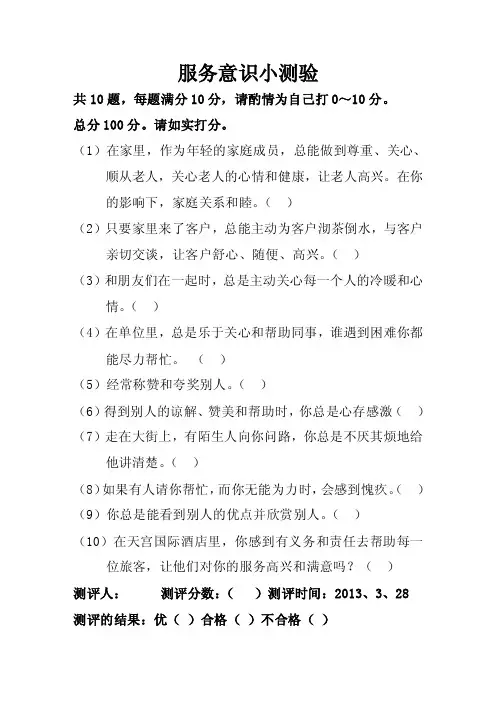 服务意识小测验

共 10 题，每题满分 10 分，请酌情为自己打 0～10 分。

总分 100 分。请如实打分。

（1）在家里，作为年轻的家庭成员，总能做到尊重、关心、顺从老人，关心老人的心情和健康，让老人高兴。在你的影响下，家庭关系和睦。（ ）

（2）只要家里来了客户，总能主动为客户沏茶倒水，与客户亲切交谈，让客户舒心、随便、高兴。（ ）

（3）和朋友们在一起时，总是主动关心每一个人的冷暖和心情。（ ）

（4）在单位里，总是乐于关心和帮助同事，谁遇到困难你都能尽力帮忙。 （ ）

（5）经常称赞和夸奖别人。（ ）

（6）得到别人的谅解、赞美和帮助时，你总是心存感激（ ）

（7）走在大街上，有陌生人向你问路，你总是不厌其烦地给他讲清楚。（ ）

（8）如果有人请你帮忙，而你无能为力时，会感到愧疚。（ ）

（9）你总是能看到别人的优点并欣赏别人。（ ）

（10）在天宫国际酒店里，你感到有义务和责任去帮助每一位旅客，让他们对你的服务高兴和满意吗？（ ）

测评人： 测评分数：（ ）测评时间：2013、3、28

测评的结果：优（ ）合格（ ）不合格（ ）